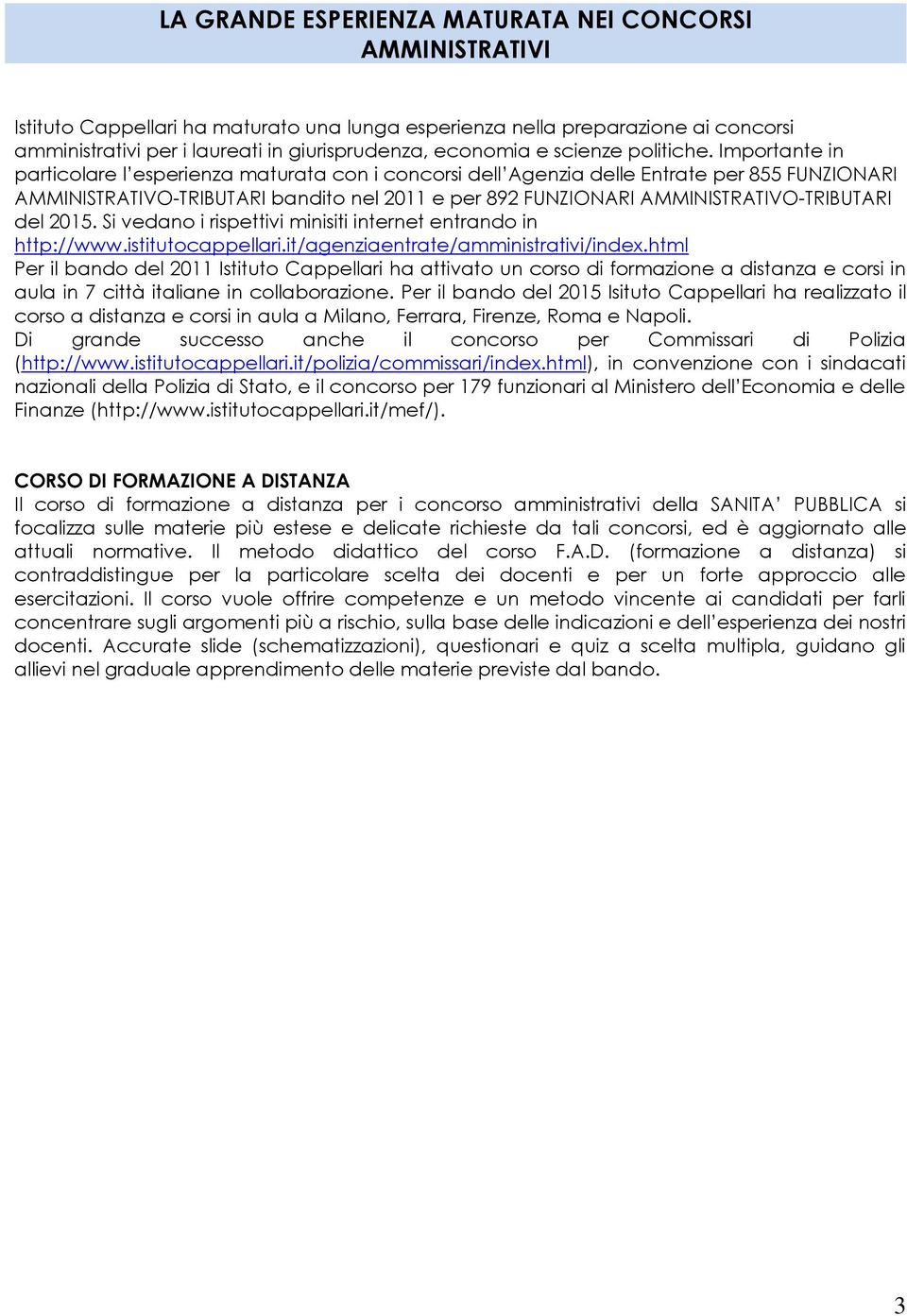 LA GRANDE ESPERIENZA MATURATA NEI CONCORSI AMMINISTRATIVI

Istituto Cappellari ha maturato una lunga esperienza nella preparazione ai concorsi amministrativi per i laureati in giurisprudenza, economia e scienze politiche. Importante in particolare l'esperienza maturata con i concorsi dell'Agenzia delle Entrate per 855 FUNZIONARI AMMINISTRATIVO-TRIBUTARI bandito nel 2011 e per 892 FUNZIONARI AMMINISTRATIVO-TRIBUTARI del 2015. Si vedano i rispettivi minisiti internet entrando in http://www.istitutocappellari.it/agenziaentrate/amministrativi/index.html
Per il bando del 2011 Istituto Cappellari ha attivato un corso di formazione a distanza e corsi in aula in 7 città italiane in collaborazione. Per il bando del 2015 Isituto Cappellari ha realizzato il corso a distanza e corsi in aula a Milano, Ferrara, Firenze, Roma e Napoli.
Di grande successo anche il concorso per Commissari di Polizia (http://www.istitutocappellari.it/polizia/commissari/index.html), in convenzione con i sindacati nazionali della Polizia di Stato, e il concorso per 179 funzionari al Ministero dell'Economia e delle Finanze (http://www.istitutocappellari.it/mef/).

CORSO DI FORMAZIONE A DISTANZA
Il corso di formazione a distanza per i concorso amministrativi della SANITA' PUBBLICA si focalizza sulle materie più estese e delicate richieste da tali concorsi, ed è aggiornato alle attuali normative. Il metodo didattico del corso F.A.D. (formazione a distanza) si contraddistingue per la particolare scelta dei docenti e per un forte approccio alle esercitazioni. Il corso vuole offrire competenze e un metodo vincente ai candidati per farli concentrare sugli argomenti più a rischio, sulla base delle indicazioni e dell'esperienza dei nostri docenti. Accurate slide (schematizzazioni), questionari e quiz a scelta multipla, guidano gli allievi nel graduale apprendimento delle materie previste dal bando.

3